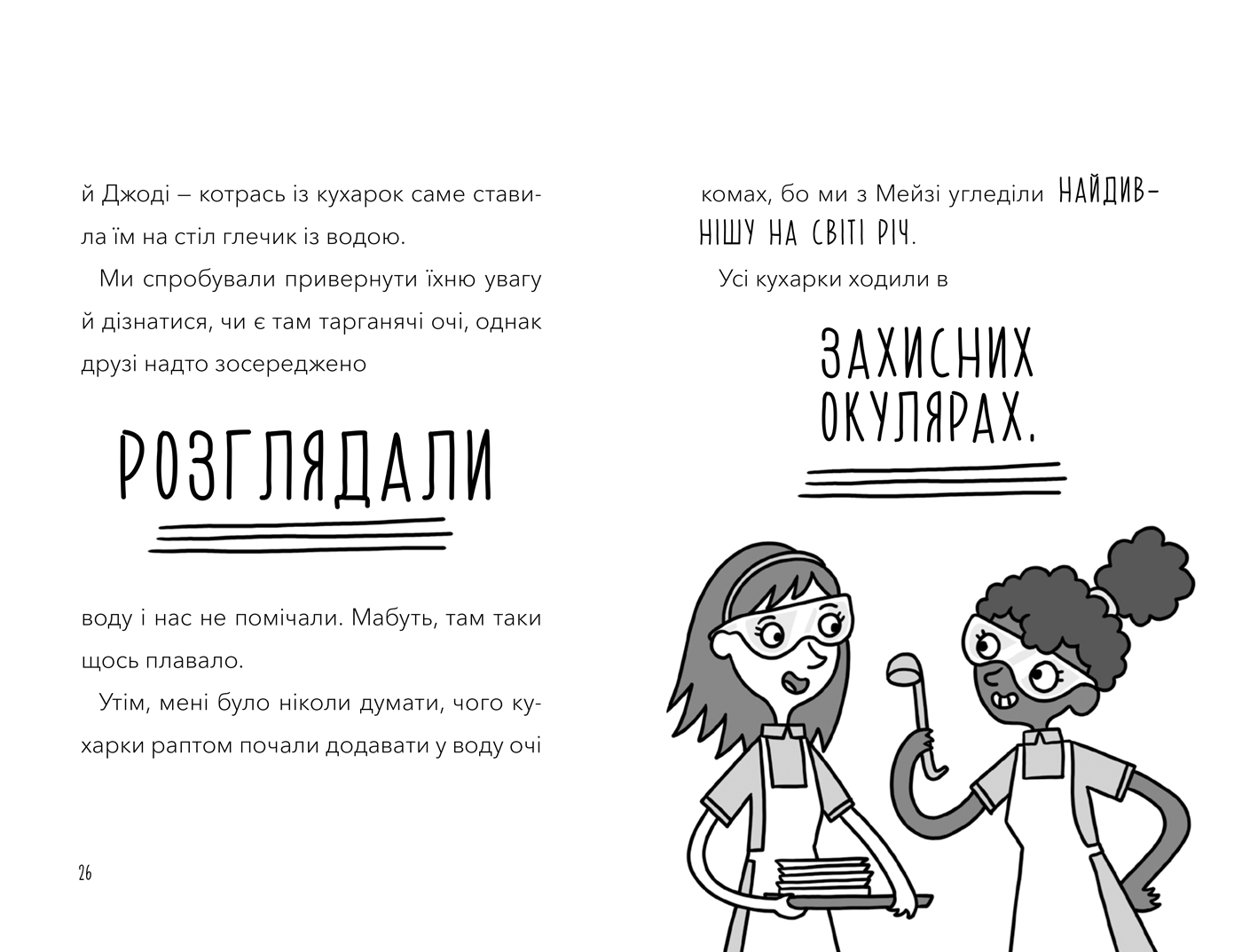 й Джоді – котрась із кухарок саме ставила їм на стіл глечик із водою.

Ми спробували привернути їхню увагу й дізнатися, чи є там тарганячі очі, однак друзі надто зосереджено

РОЗГЛЯДАЛИ

воду і нас не помічали. Мабуть, там таки щось плавало.

Утім, мені було ніколи думати, чого кухарки раптом почали додавати у воду очі

26

комах, бо ми з Мейзі угледіли НАЙДИВНІШУ НА СВІТІ РІЧ.

Усі кухарки ходили в

ЗАХИСНИХ ОКУЛЯРАХ.